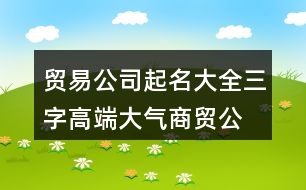 贸易公司起名大全三字高端大气商贸公